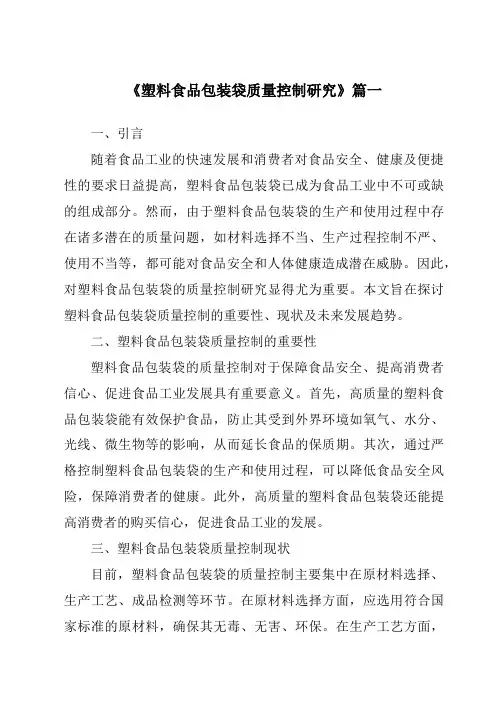 《塑料食品包装袋质量控制研究》篇一

一、引言

随着食品工业的快速发展和消费者对食品安全、健康及便捷性的要求日益提高，塑料食品包装袋已成为食品工业中不可或缺的组成部分。然而，由于塑料食品包装袋的生产和使用过程中存在诸多潜在的质量问题，如材料选择不当、生产过程控制不严、使用不当等，都可能对食品安全和人体健康造成潜在威胁。因此，对塑料食品包装袋的质量控制研究显得尤为重要。本文旨在探讨塑料食品包装袋质量控制的重要性、现状及未来发展趋势。

二、塑料食品包装袋质量控制的重要性

塑料食品包装袋的质量控制对于保障食品安全、提高消费者信心、促进食品工业发展具有重要意义。首先，高质量的塑料食品包装袋能有效保护食品，防止其受到外界环境如氧气、水分、光线、微生物等的影响，从而延长食品的保质期。其次，通过严格控制塑料食品包装袋的生产和使用过程，可以降低食品安全风险，保障消费者的健康。此外，高质量的塑料食品包装袋还能提高消费者的购买信心，促进食品工业的发展。

三、塑料食品包装袋质量控制现状

目前，塑料食品包装袋的质量控制主要集中在原材料选择、生产工艺、成品检测等环节。在原材料选择方面，应选用符合国家标准的原材料，确保其无毒、无害、环保。在生产工艺方面，